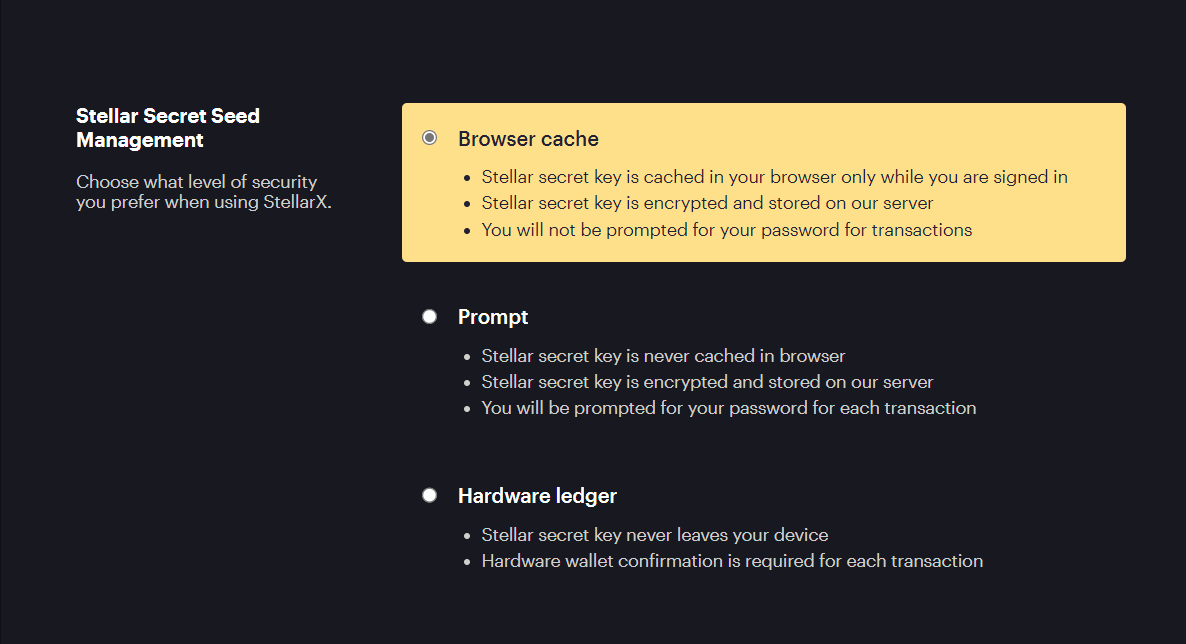 Stellar Secret Seed Management

Choose what level of security you prefer when using StellarX.

Browser cache

- Stellar secret key is cached in your browser only while you are signed in
- Stellar secret key is encrypted and stored on our server
- You will not be prompted for your password for transactions

Prompt

- Stellar secret key is never cached in browser
- Stellar secret key is encrypted and stored on our server
- You will be prompted for your password for each transaction

Hardware ledger

- Stellar secret key never leaves your device
- Hardware wallet confirmation is required for each transaction